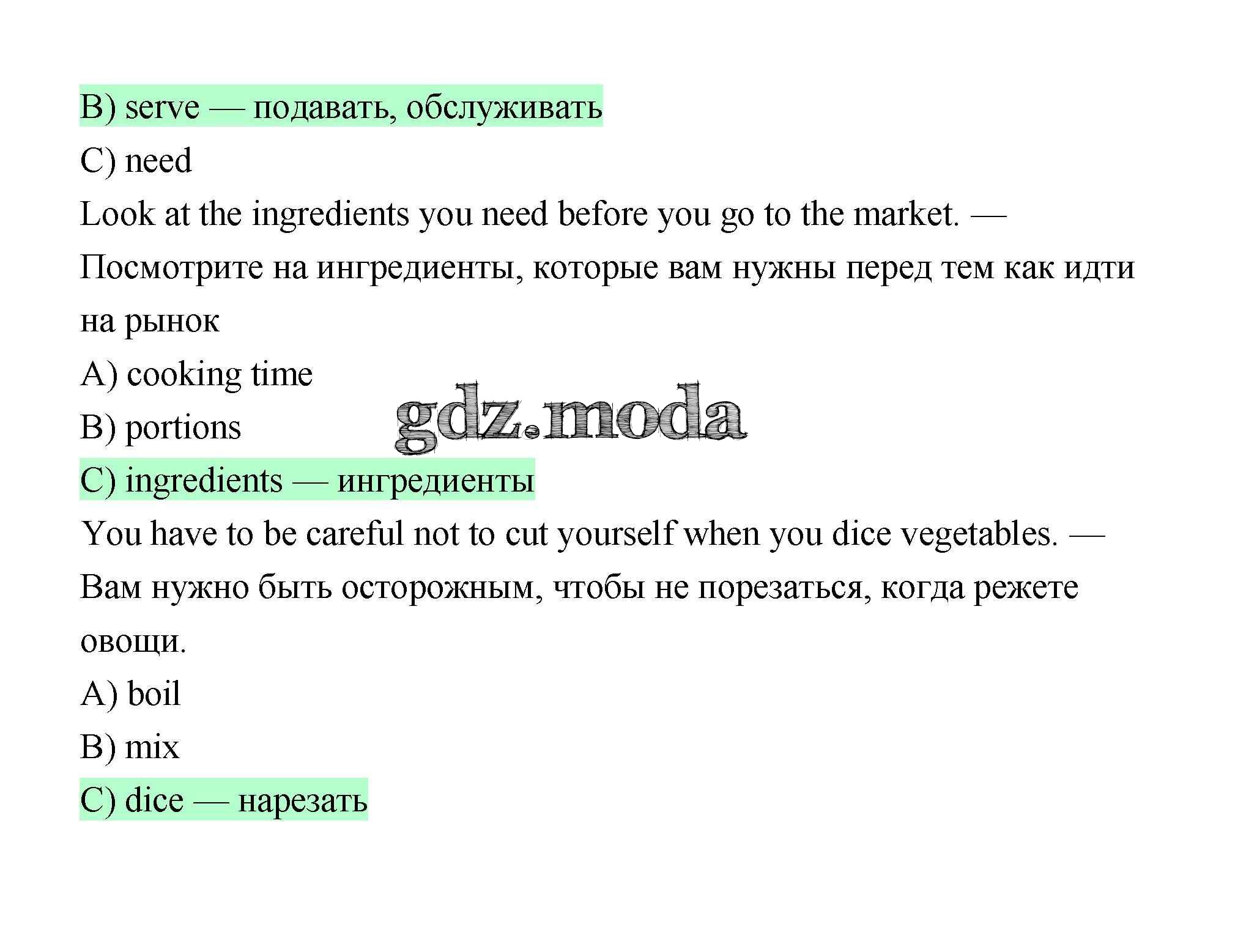 B) serve — подавать, обслуживать

C) need

Look at the ingredients you need before you go to the market. — Посмотрите на ингредиенты, которые вам нужны перед тем как идти на рынок

A) cooking time

B) portions

C) ingredients — ингредиенты

You have to be careful not to cut yourself when you dice vegetables. — Вам нужно быть осторожным, чтобы не порезаться, когда режете овощи.

A) boil

B) mix

C) dice — нарезать

gdz.moda